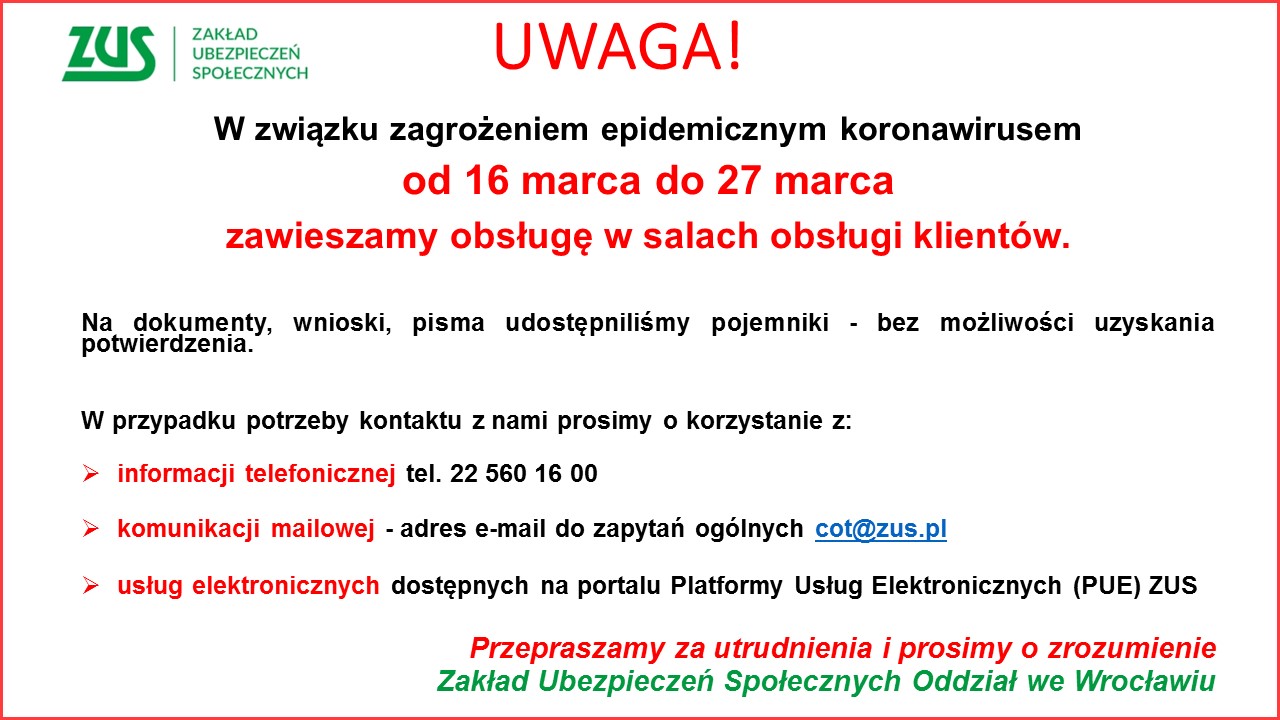 ZUS ZAKŁAD UBEZPIECZEŃ SPOŁECZNYCH

UWAGA!

W związku zagrożeniem epidemicznym koronawirusem
od 16 marca do 27 marca
zawieszamy obsługę w salach obsługi klientów.

Na dokumenty, wnioski, pisma udostępniliśmy pojemniki - bez możliwości uzyskania potwierdzenia.

W przypadku potrzeby kontaktu z nami prosimy o korzystanie z:

➢ informacji telefonicznej tel. 22 560 16 00

➢ komunikacji mailowej - adres e-mail do zapytań ogólnych cot@zus.pl

➢ usług elektronicznych dostępnych na portalu Platformy Usług Elektronicznych (PUE) ZUS

Przepraszamy za utrudnienia i prosimy o zrozumienie
Zakład Ubezpieczeń Społecznych Oddział we Wrocławiu